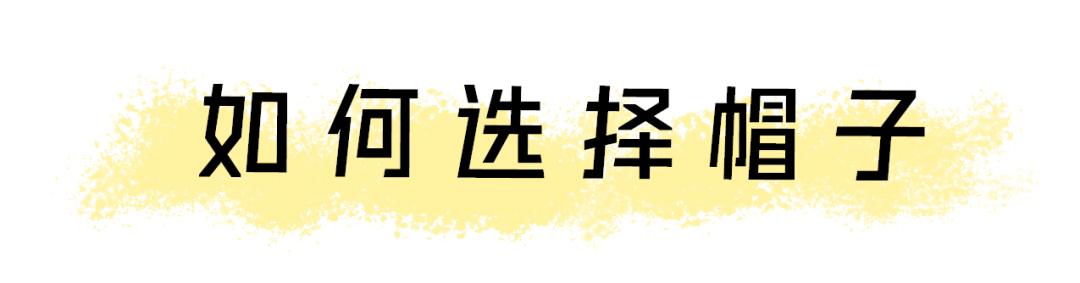 如何选择帽子